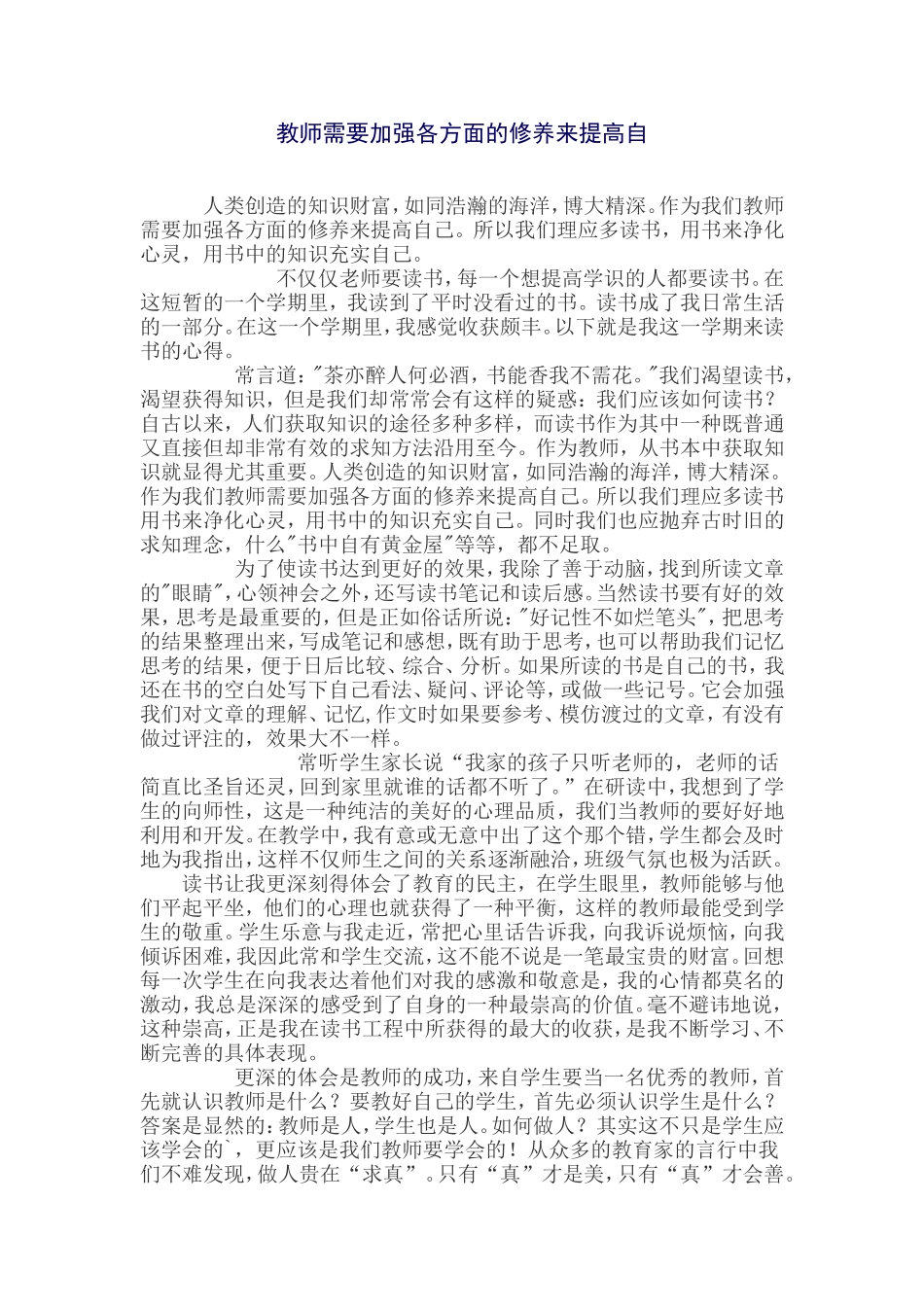 教师需要加强各方面的修养来提高自

人类创造的知识财富，如同浩瀚的海洋，博大精深。作为我们教师需要加强各方面的修养来提高自己。所以我们理应多读书，用书来净化心灵，用书中的知识充实自己。

不仅仅老师要读书，每一个想提高学识的人都要读书。在这短暂的一个学期里，我读到了平时没看过的书。读书成了我日常生活的一部分。在这一个学期里，我感觉收获颇丰。以下就是我这一学期来读书的心得。

常言道："茶亦醉人何必酒，书能香我不需花。"我们渴望读书，渴望获得知识，但是我们却常常会有这样的疑惑：我们应该如何读书？自古以来，人们获取知识的途径多种多样，而读书作为其中一种既普通又直接但却非常有效的求知方法沿用至今。作为教师，从书本中获取知识就显得尤其重要。人类创造的知识财富，如同浩瀚的海洋，博大精深。作为我们教师需要加强各方面的修养来提高自己。所以我们理应多读书用书来净化心灵，用书中的知识充实自己。同时我们也应抛弃古时旧的求知理念，什么"书中自有黄金屋"等等，都不足取。

为了使读书达到更好的效果，我除了善于动脑，找到所读文章的"眼睛"，心领神会之外，还写读书笔记和读后感。当然读书要有好的效果，思考是最重要的，但是正如俗话所说："好记性不如烂笔头"，把思考的结果整理出来，写成笔记和感想，既有助于思考，也可以帮助我们记忆思考的结果，便于日后比较、综合、分析。如果所读的书是自己的书，我还在书的空白处写下自己看法、疑问、评论等，或做一些记号。它会加强我们对文章的理解、记忆，作文时如果要参考、模仿渡过的文章，有没有做过评注的，效果大不一样。

常听学生家长说“我家的孩子只听老师的，老师的话简直比圣旨还灵，回到家里就谁的话都不听了。”在研读中，我想到了学生的向师性，这是一种纯洁的美好的心理品质，我们当教师的要好好地利用和开发。在教学中，我有意或无意中出了这个那个错，学生都会及时地为我指出，这样不仅师生之间的关系逐渐融洽，班级气氛也极为活跃。

读书让我更深刻得体会了教育的民主，在学生眼里，教师能够与他们平起平坐，他们的心理也就获得了一种平衡，这样的教师最能受到学生的敬重。学生乐意与我走近，常把心里话告诉我，向我诉说烦恼，向我倾诉困难，我因此常和学生交流，这不能不说是一笔最宝贵的财富。回想每一次学生在向我表达着他们对我的感激和敬意是，我的心情都莫名的激动，我总是深深的感受到了自身的一种最崇高的价值。毫不避讳地说，这种崇高，正是我在读书工程中所获得的最大的收获，是我不断学习、不断完善的具体表现。

更深的体会是教师的成功，来自学生要当一名优秀的教师，首先就认识教师是什么？要教好自己的学生，首先必须认识学生是什么？答案是显然的：教师是人，学生也是人。如何做人？其实这不只是学生应该学会的`，更应该是我们教师要学会的！从众多的教育家的言行中我们不难发现，做人贵在“求真”。只有“真”才是美，只有“真”才会善。